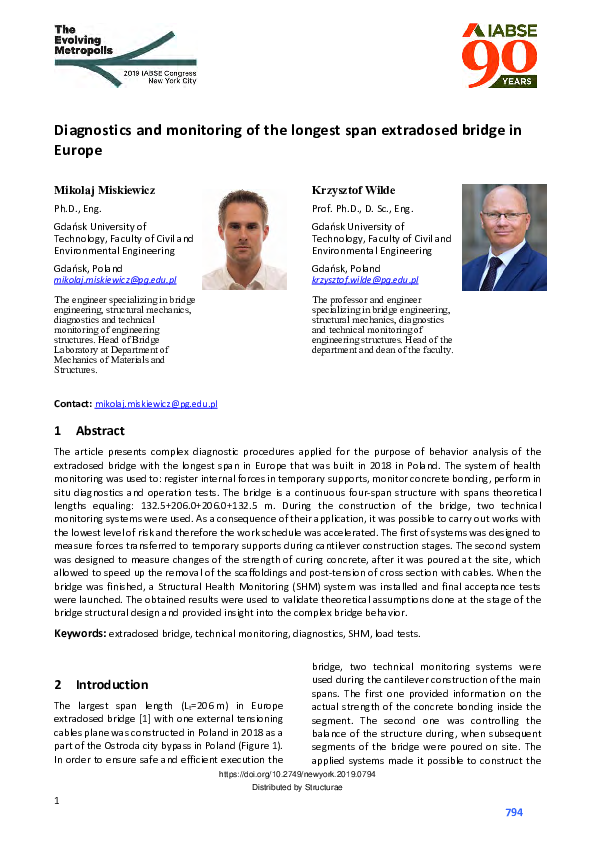 The Evolving Metropolis
2019 IABSE Congress New York City

IABSE 90 YEARS

Diagnostics and monitoring of the longest span extradosed bridge in Europe

Mikolaj Miskiewicz
Ph.D., Eng.
Gdańsk University of Technology, Faculty of Civil and Environmental Engineering
Gdańsk, Poland
mikolaj.miskiewicz@pg.edu.pl
The engineer specializing in bridge engineering, structural mechanics, diagnostics and technical monitoring of engineering structures. Head of Bridge Laboratory at Department of Mechanics of Materials and Structures.

Krzysztof Wilde
Prof. Ph.D., D. Sc., Eng.
Gdańsk University of Technology, Faculty of Civil and Environmental Engineering
Gdańsk, Poland
krzysztof.wilde@pg.edu.pl
The professor and engineer specializing in bridge engineering, structural mechanics, diagnostics and technical monitoring of engineering structures. Head of the department and dean of the faculty.

Contact: mikolaj.miskiewicz@pg.edu.pl

1 Abstract

The article presents complex diagnostic procedures applied for the purpose of behavior analysis of the extradosed bridge with the longest span in Europe that was built in 2018 in Poland. The system of health monitoring was used to: register internal forces in temporary supports, monitor concrete bonding, perform in situ diagnostics and operation tests. The bridge is a continuous four-span structure with spans theoretical lengths equaling: 132.5+206.0+206.0+132.5 m. During the construction of the bridge, two technical monitoring systems were used. As a consequence of their application, it was possible to carry out works with the lowest level of risk and therefore the work schedule was accelerated. The first of systems was designed to measure forces transferred to temporary supports during cantilever construction stages. The second system was designed to measure changes of the strength of curing concrete, after it was poured at the site, which allowed to speed up the removal of the scaffoldings and post-tension of cross section with cables. When the bridge was finished, a Structural Health Monitoring (SHM) system was installed and final acceptance tests were launched. The obtained results were used to validate theoretical assumptions done at the stage of the bridge structural design and provided insight into the complex bridge behavior.

Keywords: extradosed bridge, technical monitoring, diagnostics, SHM, load tests.

2 Introduction

The largest span length ($L_t$=206 m) in Europe extradosed bridge [1] with one external tensioning cables plane was constructed in Poland in 2018 as a part of the Ostroda city bypass in Poland (Figure 1). In order to ensure safe and efficient execution the bridge, two technical monitoring systems were used during the cantilever construction of the main spans. The first one provided information on the actual strength of the concrete bonding inside the segment. The second one was controlling the balance of the structure during, when subsequent segments of the bridge were poured on site. The applied systems made it possible to construct the

https://doi.org/10.2749/newyork.2019.0794
Distributed by Structurae

1

794